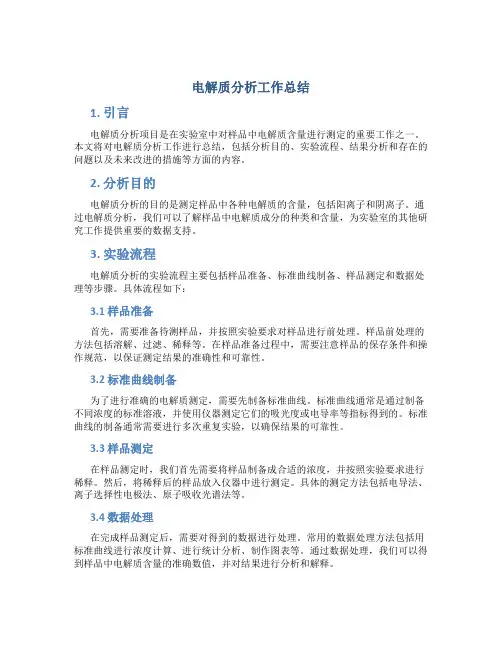 电解质分析工作总结

1. 引言

电解质分析项目是在实验室中对样品中电解质含量进行测定的重要工作之一。本文将对电解质分析工作进行总结，包括分析目的、实验流程、结果分析和存在的问题以及未来改进的措施等方面的内容。

2. 分析目的

电解质分析的目的是测定样品中各种电解质的含量，包括阳离子和阴离子。通过电解质分析，我们可以了解样品中电解质成分的种类和含量，为实验室的其他研究工作提供重要的数据支持。

3. 实验流程

电解质分析的实验流程主要包括样品准备、标准曲线制备、样品测定和数据处理等步骤。具体流程如下：

3.1 样品准备

首先，需要准备待测样品，并按照实验要求对样品进行前处理。样品前处理的方法包括溶解、过滤、稀释等。在样品准备过程中，需要注意样品的保存条件和操作规范，以保证测定结果的准确性和可靠性。

3.2 标准曲线制备

为了进行准确的电解质测定，需要先制备标准曲线。标准曲线通常是通过制备不同浓度的标准溶液，并使用仪器测定它们的吸光度或电导率等指标得到的。标准曲线的制备通常需要进行多次重复实验，以确保结果的可靠性。

3.3 样品测定

在样品测定时，我们首先需要将样品制备成合适的浓度，并按照实验要求进行稀释。然后，将稀释后的样品放入仪器中进行测定。具体的测定方法包括电导法、离子选择性电极法、原子吸收光谱法等。

3.4 数据处理

在完成样品测定后，需要对得到的数据进行处理。常用的数据处理方法包括用标准曲线进行浓度计算、进行统计分析、制作图表等。通过数据处理，我们可以得到样品中电解质含量的准确数值，并对结果进行分析和解释。